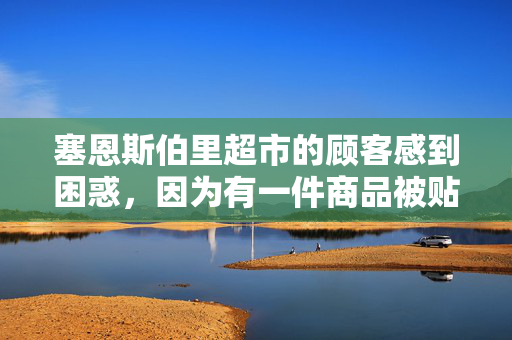 塞恩斯伯里超市的顾客感到困惑，因为有一件商品被贴